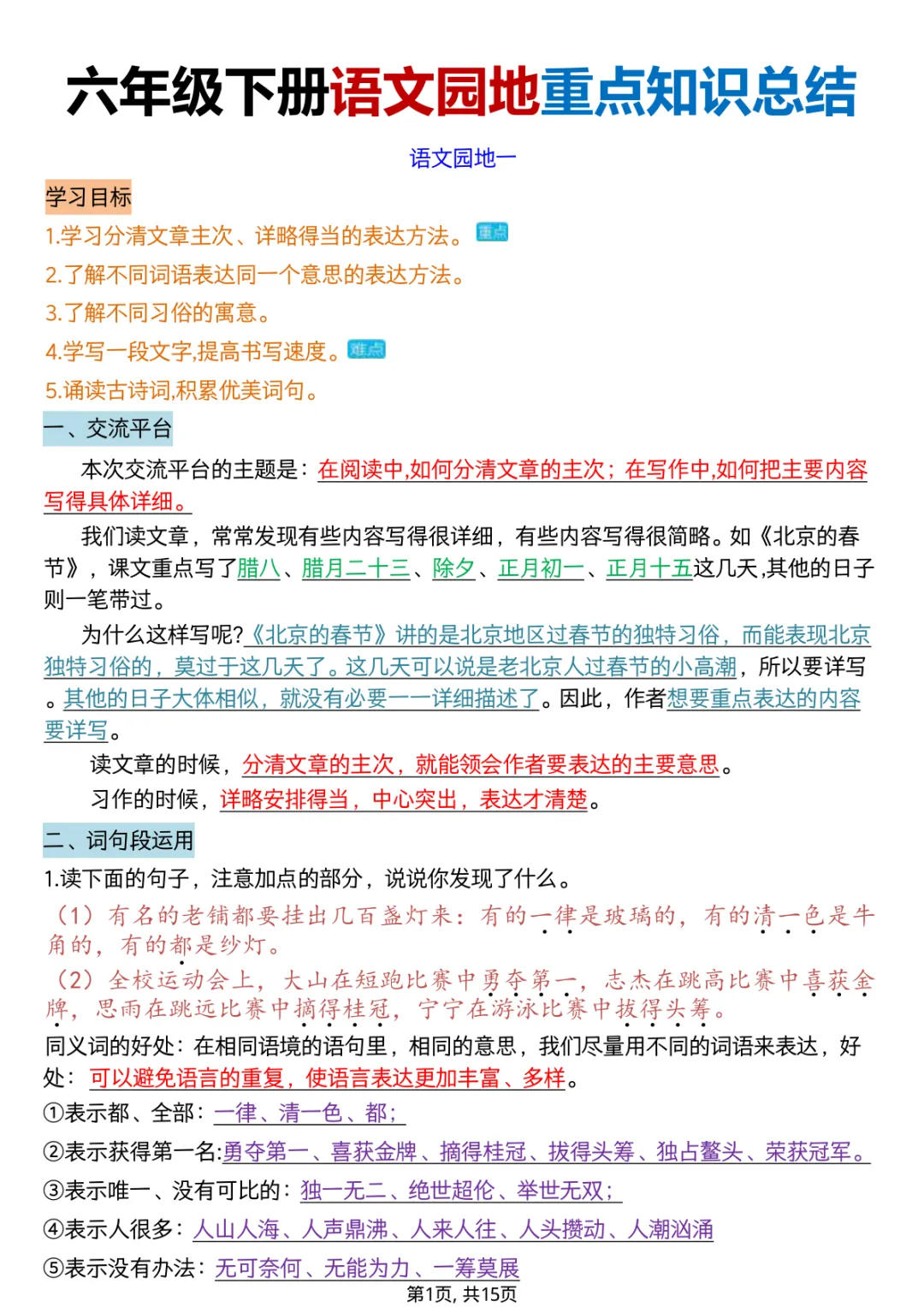 六年级下册语文园地重点知识总结

语文园地一

学习目标

1.学习分清文章主次、详略得当的表达方法。重点

2.了解不同词语表达同一个意思的表达方法。

3.了解不同习俗的寓意。

4.学写一段文字,提高书写速度。难点

5.诵读古诗词,积累优美词句。

一、交流平台

本次交流平台的主题是：在阅读中,如何分清文章的主次；在写作中,如何把主要内容写得具体详细。

我们读文章，常常发现有些内容写得很详细，有些内容写得很简略。如《北京的春节》，课文重点写了腊八、腊月二十三、除夕、正月初一、正月十五这几天,其他的日子则一笔带过。

为什么这样写呢?《北京的春节》讲的是北京地区过春节的独特习俗，而能表现北京独特习俗的，莫过于这几天了。这几天可以说是老北京人过春节的小高潮，所以要详写。其他的日子大体相似，就没有必要一一详细描述了。因此，作者想要重点表达的内容要详写。

读文章的时候，分清文章的主次，就能领会作者要表达的主要意思。

习作的时候，详略安排得当，中心突出，表达才清楚。

二、词句段运用

1.读下面的句子，注意加点的部分，说说你发现了什么。

（1）有名的老铺都要挂出几百盏灯来：有的一律是玻璃的，有的清一色是牛角的，有的都是纱灯。

（2）全校运动会上，大山在短跑比赛中勇夺第一，志杰在跳高比赛中喜获金牌，思雨在跳远比赛中摘得桂冠，宁宁在游泳比赛中拔得头筹。

同义词的好处：在相同语境的语句里，相同的意思，我们尽量用不同的词语来表达，好处：可以避免语言的重复，使语言表达更加丰富、多样。

①表示都、全部：一律、清一色、都；

②表示获得第一名:勇夺第一、喜获金牌、摘得桂冠、拔得头筹、独占鳌头、荣获冠军。

③表示唯一、没有可比的：独一无二、绝世超伦、举世无双；

④表示人很多：人山人海、人声鼎沸、人来人往、人头攒动、人潮汹涌

⑤表示没有办法：无可奈何、无能为力、一筹莫展

第1页，共15页